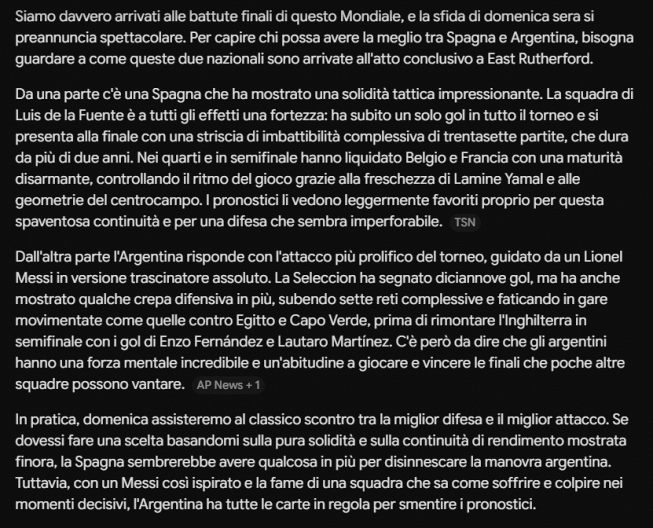 Siamo davvero arrivati alle battute finali di questo Mondiale, e la sfida di domenica sera si preannuncia spettacolare. Per capire chi possa avere la meglio tra Spagna e Argentina, bisogna guardare a come queste due nazionali sono arrivate all'atto conclusivo a East Rutherford.

Da una parte c'è una Spagna che ha mostrato una solidità tattica impressionante. La squadra di Luis de la Fuente è a tutti gli effetti una fortezza: ha subito un solo gol in tutto il torneo e si presenta alla finale con una striscia di imbattibilità complessiva di trentasette partite, che dura da più di due anni. Nei quarti e in semifinale hanno liquidato Belgio e Francia con una maturità disarmante, controllando il ritmo del gioco grazie alla freschezza di Lamine Yamal e alle geometrie del centrocampo. I pronostici li vedono leggermente favoriti proprio per questa spaventosa continuità e per una difesa che sembra imperforabile. TSN

Dall'altra parte l'Argentina risponde con l'attacco più prolifico del torneo, guidato da un Lionel Messi in versione trascinatore assoluto. La Seleccion ha segnato diciannove gol, ma ha anche mostrato qualche crepa difensiva in più, subendo sette reti complessive e faticando in gare movimentate come quelle contro Egitto e Capo Verde, prima di rimontare l'Inghilterra in semifinale con i gol di Enzo Fernández e Lautaro Martínez. C'è però da dire che gli argentini hanno una forza mentale incredibile e un'abitudine a giocare e vincere le finali che poche altre squadre possono vantare. AP News + 1

In pratica, domenica assisteremo al classico scontro tra la miglior difesa e il miglior attacco. Se dovessi fare una scelta basandomi sulla pura solidità e sulla continuità di rendimento mostrata finora, la Spagna sembrerebbe avere qualcosa in più per disinnescare la manovra argentina. Tuttavia, con un Messi così ispirato e la fame di una squadra che sa come soffrire e colpire nei momenti decisivi, l'Argentina ha tutte le carte in regola per smentire i pronostici.